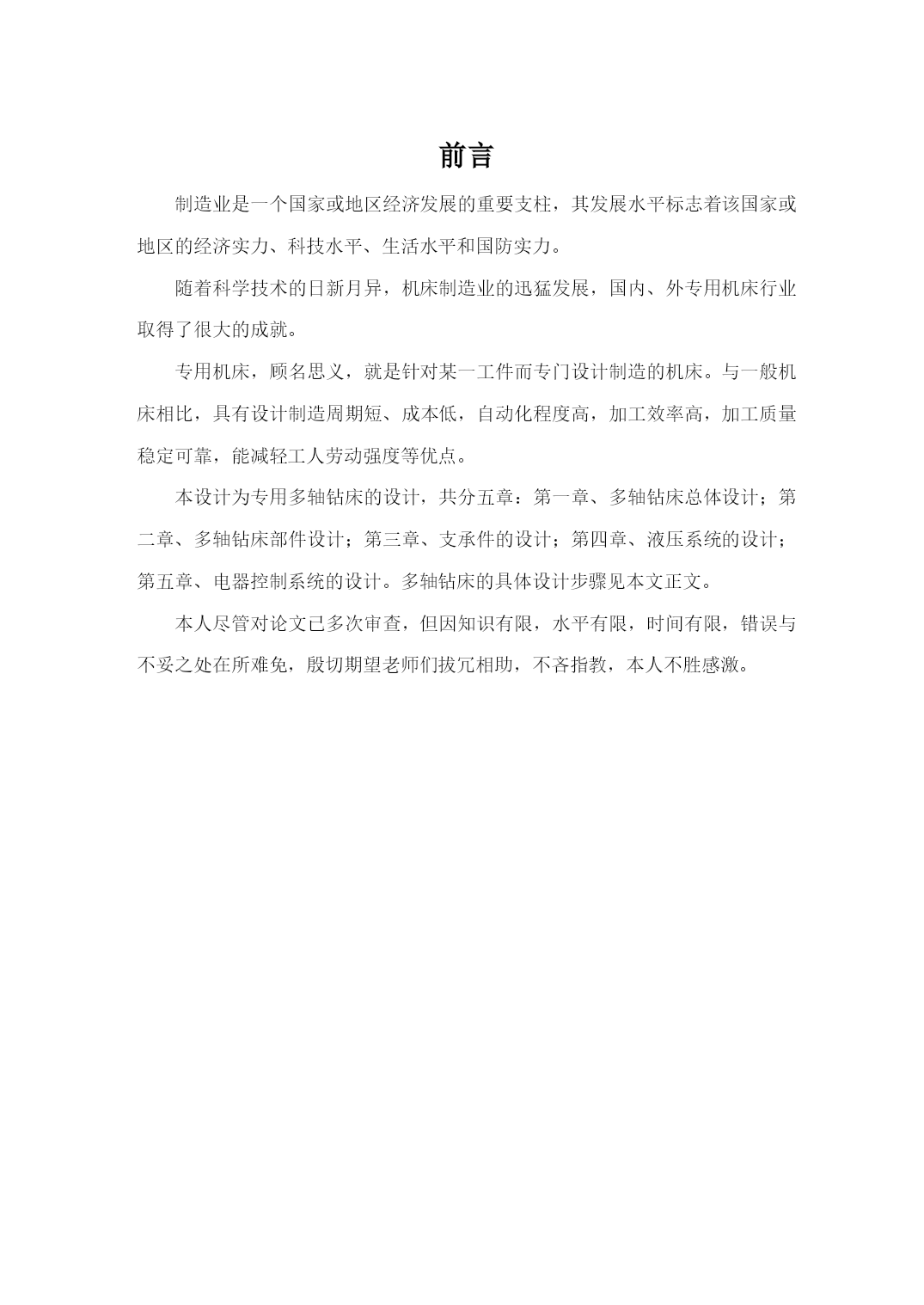 前言

制造业是一个国家或地区经济发展的重要支柱，其发展水平标志着该国家或地区的经济实力、科技水平、生活水平和国防实力。

随着科学技术的日新月异，机床制造业的迅猛发展，国内、外专用机床行业取得了很大的成就。

专用机床，顾名思义，就是针对某一工件而专门设计制造的机床。与一般机床相比，具有设计制造周期短、成本低，自动化程度高，加工效率高，加工质量稳定可靠，能减轻工人劳动强度等优点。

本设计为专用多轴钻床的设计，共分五章：第一章、多轴钻床总体设计；第二章、多轴钻床部件设计；第三章、支承件的设计；第四章、液压系统的设计；第五章、电器控制系统的设计。多轴钻床的具体设计步骤见本文正文。

本人尽管对论文已多次审查，但因知识有限，水平有限，时间有限，错误与不妥之处在所难免，殷切期望老师们拔冗相助，不吝指教，本人不胜感激。